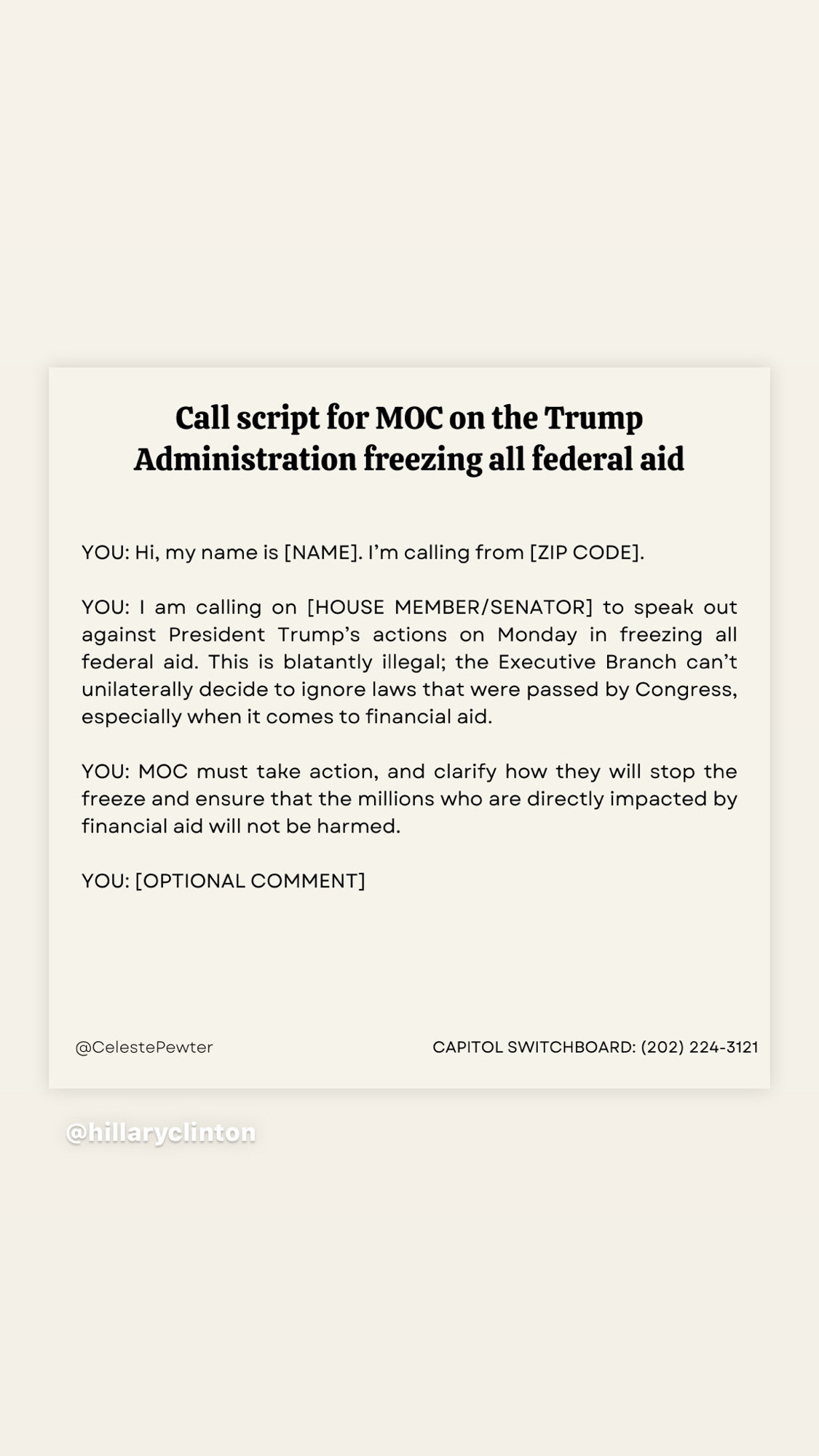 Call script for MOC on the Trump Administration freezing all federal aid

YOU: Hi, my name is [NAME]. I'm calling from [ZIP CODE].

YOU: I am calling on [HOUSE MEMBER/SENATOR] to speak out against President Trump's actions on Monday in freezing all federal aid. This is blatantly illegal; the Executive Branch can't unilaterally decide to ignore laws that were passed by Congress, especially when it comes to financial aid.

YOU: MOC must take action, and clarify how they will stop the freeze and ensure that the millions who are directly impacted by financial aid will not be harmed.

YOU: [OPTIONAL COMMENT]

@CelestePewter

CAPITOL SWITCHBOARD: (202) 224-3121

@hillaryclinton